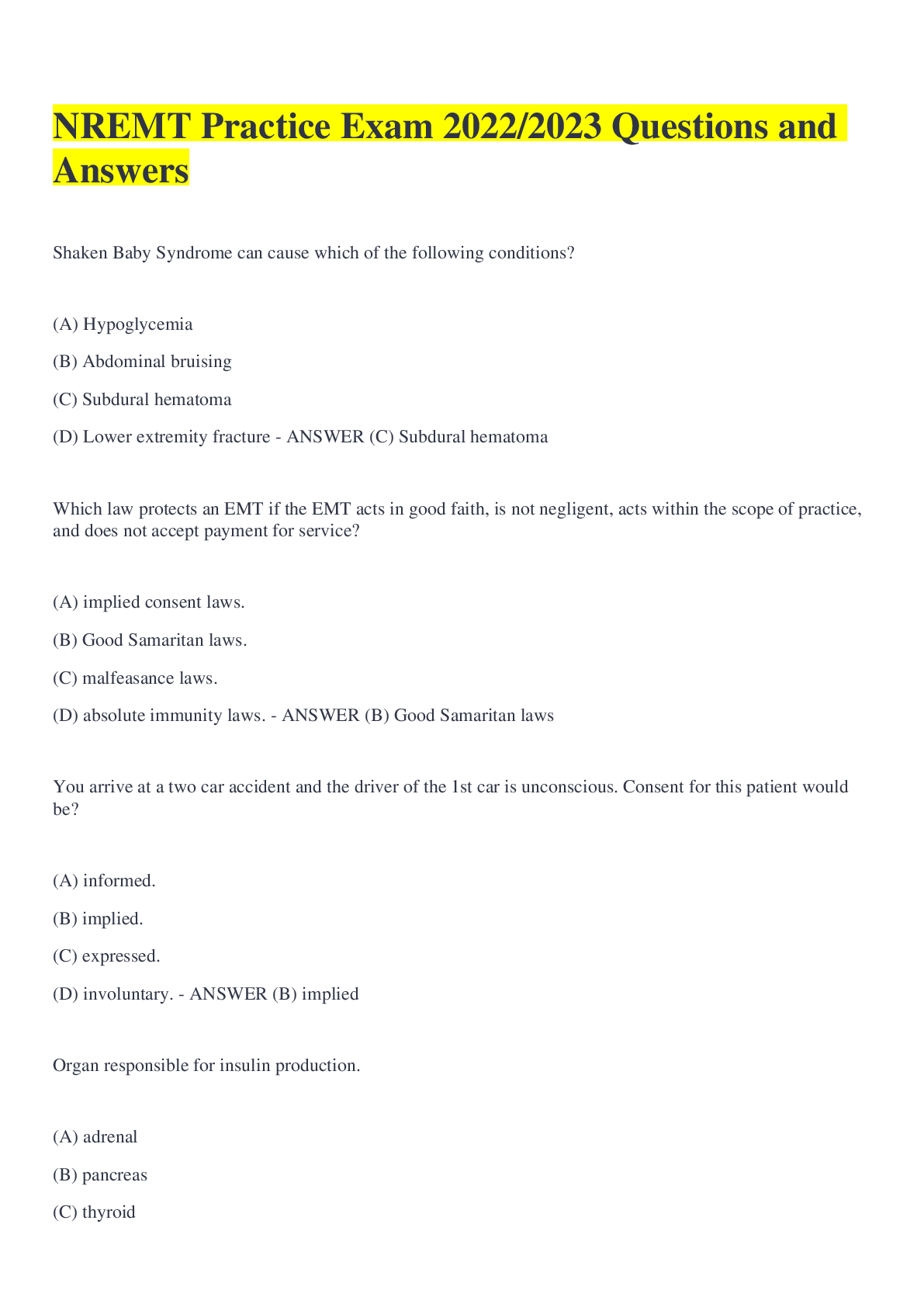 NREMT Practice Exam 2022/2023 Questions and Answers

Shaken Baby Syndrome can cause which of the following conditions?

(A) Hypoglycemia

(B) Abdominal bruising

(C) Subdural hematoma

(D) Lower extremity fracture - ANSWER (C) Subdural hematoma

Which law protects an EMT if the EMT acts in good faith, is not negligent, acts within the scope of practice, and does not accept payment for service?

(A) implied consent laws.

(B) Good Samaritan laws.

(C) malfeasance laws.

(D) absolute immunity laws. - ANSWER (B) Good Samaritan laws

You arrive at a two car accident and the driver of the 1st car is unconscious. Consent for this patient would be?

(A) informed.

(B) implied.

(C) expressed.

(D) involuntary. - ANSWER (B) implied

Organ responsible for insulin production.

(A) adrenal

(B) pancreas

(C) thyroid